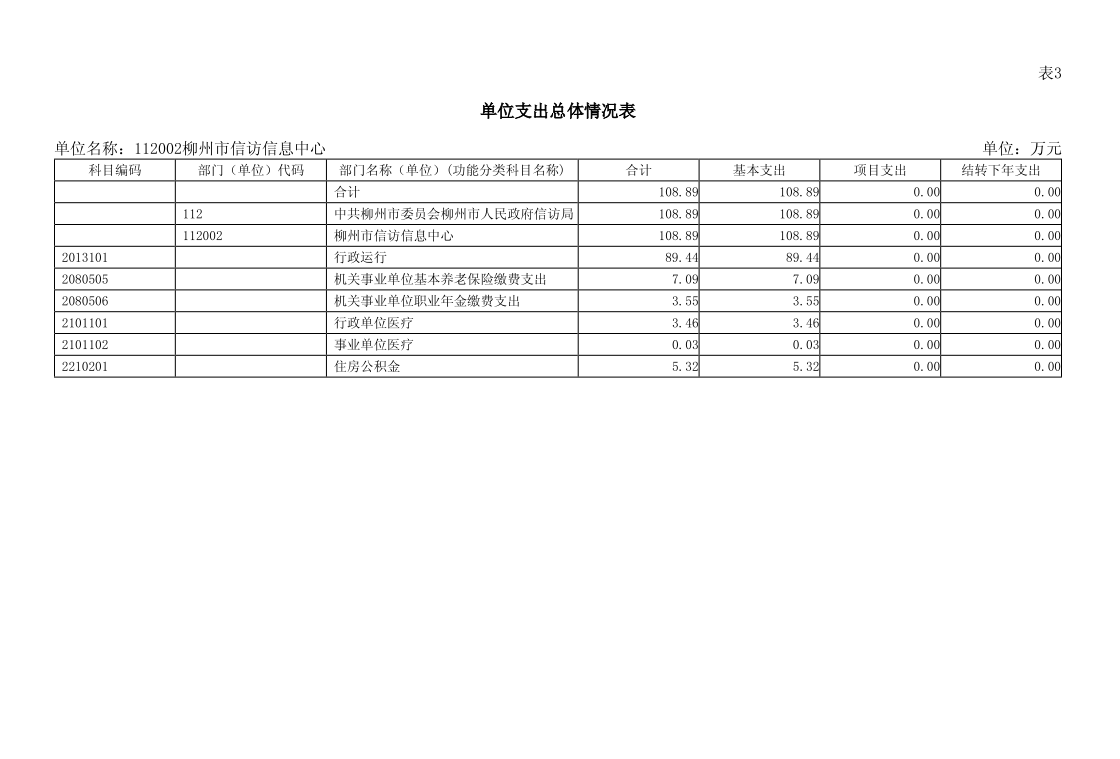 表3

单位支出总体情况表

单位名称：112002柳州市信访信息中心

单位：万元

| 科目编码 | 部门（单位）代码 | 部门名称（单位）(功能分类科目名称) | 合计 | 基本支出 | 项目支出 | 结转下年支出 |
|---|---|---|---|---|---|---|
| | | 合计 | 108.89 | 108.89 | 0.00 | 0.00 |
| | 112 | 中共柳州市委员会柳州市人民政府信访局 | 108.89 | 108.89 | 0.00 | 0.00 |
| | 112002 | 柳州市信访信息中心 | 108.89 | 108.89 | 0.00 | 0.00 |
| 2013101 | | 行政运行 | 89.44 | 89.44 | 0.00 | 0.00 |
| 2080505 | | 机关事业单位基本养老保险缴费支出 | 7.09 | 7.09 | 0.00 | 0.00 |
| 2080506 | | 机关事业单位职业年金缴费支出 | 3.55 | 3.55 | 0.00 | 0.00 |
| 2101101 | | 行政单位医疗 | 3.46 | 3.46 | 0.00 | 0.00 |
| 2101102 | | 事业单位医疗 | 0.03 | 0.03 | 0.00 | 0.00 |
| 2210201 | | 住房公积金 | 5.32 | 5.32 | 0.00 | 0.00 |